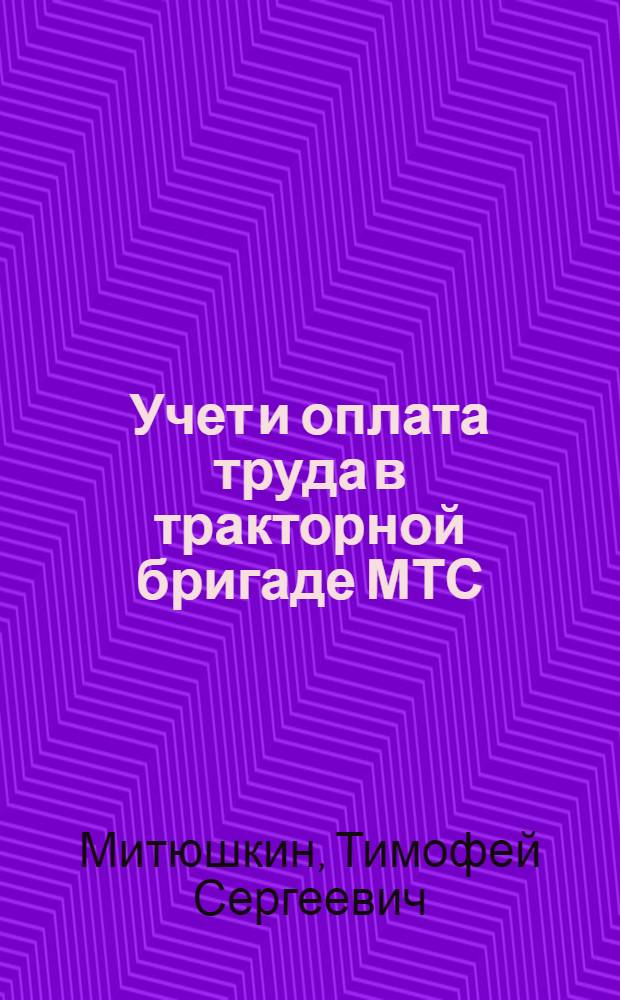 Учет и оплата труда в тракторной бригаде МТС

Митюшкин, Тимофей Сергеевич